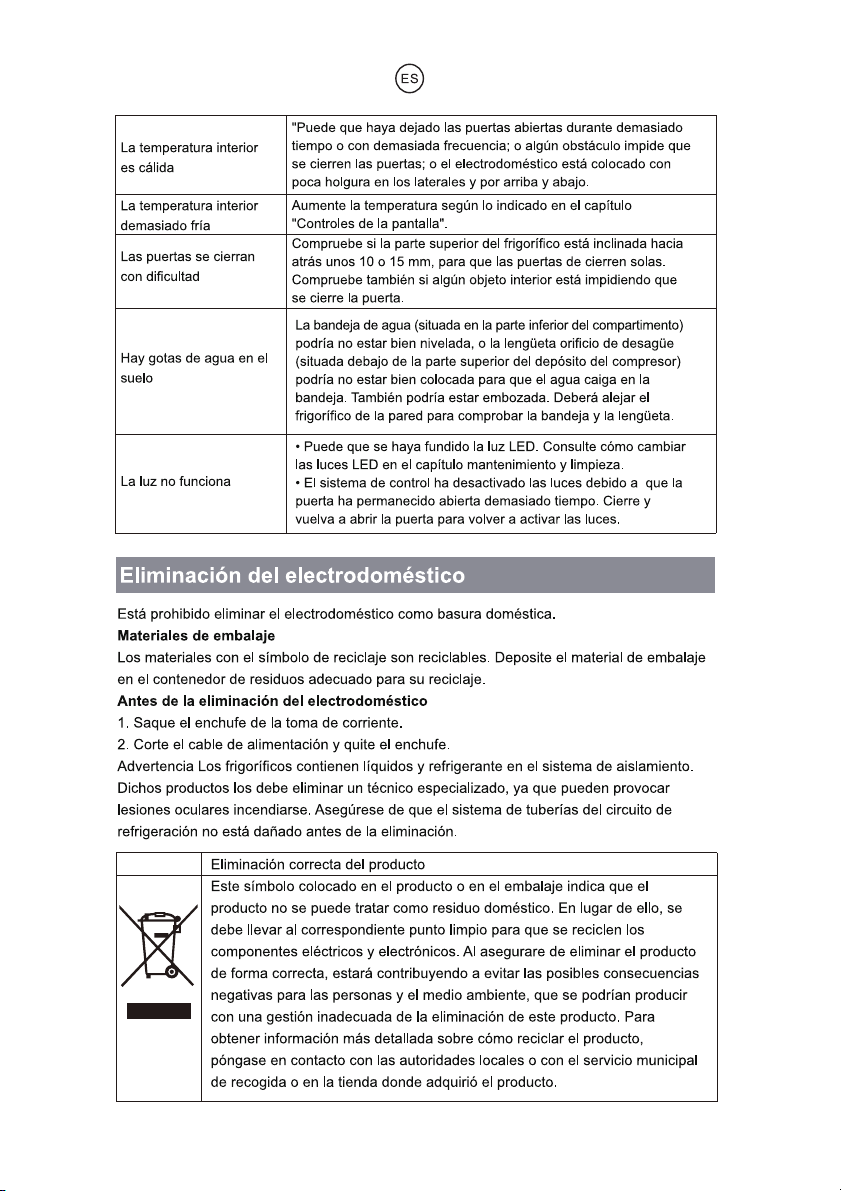 ES

| La temperatura interior es cálida | "Puede que haya dejado las puertas abiertas durante demasiado tiempo o con demasiada frecuencia; o algún obstáculo impide que se cierren las puertas; o el electrodoméstico está colocado con poca holgura en los laterales y por arriba y abajo. |
|---|---|
| La temperatura interior demasiado fría | Aumente la temperatura según lo indicado en el capítulo "Controles de la pantalla". |
| Las puertas se cierran con dificultad | Compruebe si la parte superior del frigorífico está inclinada hacia atrás unos 10 o 15 mm, para que las puertas de cierren solas. Compruebe también si algún objeto interior está impidiendo que se cierre la puerta. |
| Hay gotas de agua en el suelo | La bandeja de agua (situada en la parte inferior del compartimento) podría no estar bien nivelada, o la lengüeta orificio de desagüe (situada debajo de la parte superior del depósito del compresor) podría no estar bien colocada para que el agua caiga en la bandeja. También podría estar embozada. Deberá alejar el frigorífico de la pared para comprobar la bandeja y la lengüeta. |
| La luz no funciona | • Puede que se haya fundido la luz LED. Consulte cómo cambiar las luces LED en el capítulo mantenimiento y limpieza. • El sistema de control ha desactivado las luces debido a que la puerta ha permanecido abierta demasiado tiempo. Cierre y vuelva a abrir la puerta para volver a activar las luces. |

Eliminación del electrodoméstico

Está prohibido eliminar el electrodoméstico como basura doméstica.

Materiales de embalaje

Los materiales con el símbolo de reciclaje son reciclables. Deposite el material de embalaje en el contenedor de residuos adecuado para su reciclaje.

Antes de la eliminación del electrodoméstico

1. Saque el enchufe de la toma de corriente.

2. Corte el cable de alimentación y quite el enchufe.

Advertencia Los frigoríficos contienen líquidos y refrigerante en el sistema de aislamiento. Dichos productos los debe eliminar un técnico especializado, ya que pueden provocar lesiones oculares incendiarse. Asegúrese de que el sistema de tuberías del circuito de refrigeración no está dañado antes de la eliminación.

|  | Eliminación correcta del producto |
|---|---|
|  | Este símbolo colocado en el producto o en el embalaje indica que el producto no se puede tratar como residuo doméstico. En lugar de ello, se debe llevar al correspondiente punto limpio para que se reciclen los componentes eléctricos y electrónicos. Al asegurare de eliminar el producto de forma correcta, estará contribuyendo a evitar las posibles consecuencias negativas para las personas y el medio ambiente, que se podrían producir con una gestión inadecuada de la eliminación de este producto. Para obtener información más detallada sobre cómo reciclar el producto, póngase en contacto con las autoridades locales o con el servicio municipal de recogida o en la tienda donde adquirió el producto. |